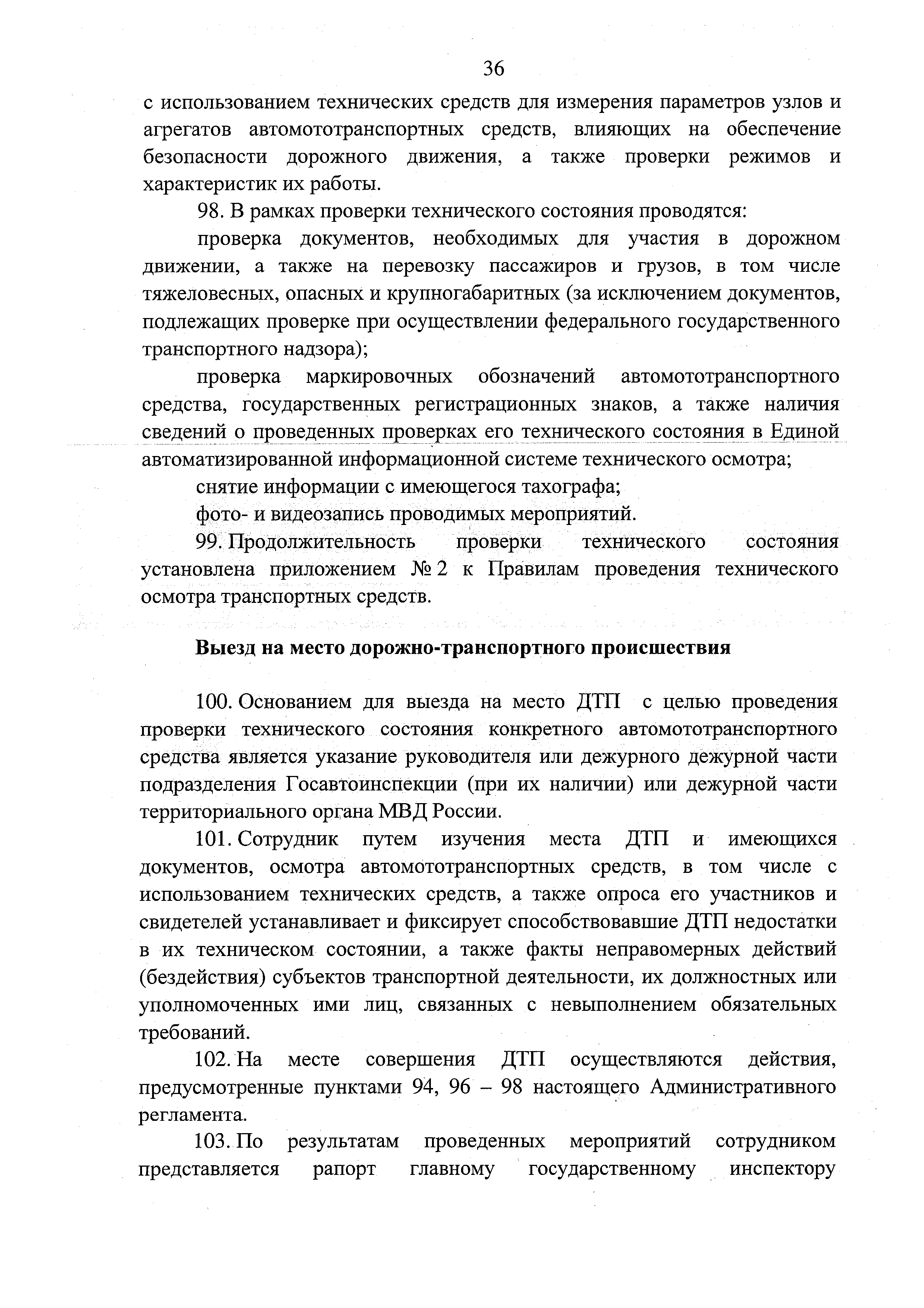 36

с использованием технических средств для измерения параметров узлов и агрегатов автомототранспортных средств, влияющих на обеспечение безопасности дорожного движения, а также проверки режимов и характеристик их работы.

98. В рамках проверки технического состояния проводятся:

проверка документов, необходимых для участия в дорожном движении, а также на перевозку пассажиров и грузов, в том числе тяжеловесных, опасных и крупногабаритных (за исключением документов, подлежащих проверке при осуществлении федерального государственного транспортного надзора);

проверка маркировочных обозначений автомототранспортного средства, государственных регистрационных знаков, а также наличия сведений о проведенных проверках его технического состояния в Единой автоматизированной информационной системе технического осмотра;

снятие информации с имеющегося тахографа;

фото- и видеозапись проводимых мероприятий.

99. Продолжительность проверки технического состояния установлена приложением № 2 к Правилам проведения технического осмотра транспортных средств.

Выезд на место дорожно-транспортного происшествия

100. Основанием для выезда на место ДТП с целью проведения проверки технического состояния конкретного автомототранспортного средства является указание руководителя или дежурного дежурной части подразделения Госавтоинспекции (при их наличии) или дежурной части территориального органа МВД России.

101. Сотрудник путем изучения места ДТП и имеющихся документов, осмотра автомототранспортных средств, в том числе с использованием технических средств, а также опроса его участников и свидетелей устанавливает и фиксирует способствовавшие ДТП недостатки в их техническом состоянии, а также факты неправомерных действий (бездействия) субъектов транспортной деятельности, их должностных или уполномоченных ими лиц, связанных с невыполнением обязательных требований.

102. На месте совершения ДТП осуществляются действия, предусмотренные пунктами 94, 96 – 98 настоящего Административного регламента.

103. По результатам проведенных мероприятий сотрудником представляется рапорт главному государственному инспектору